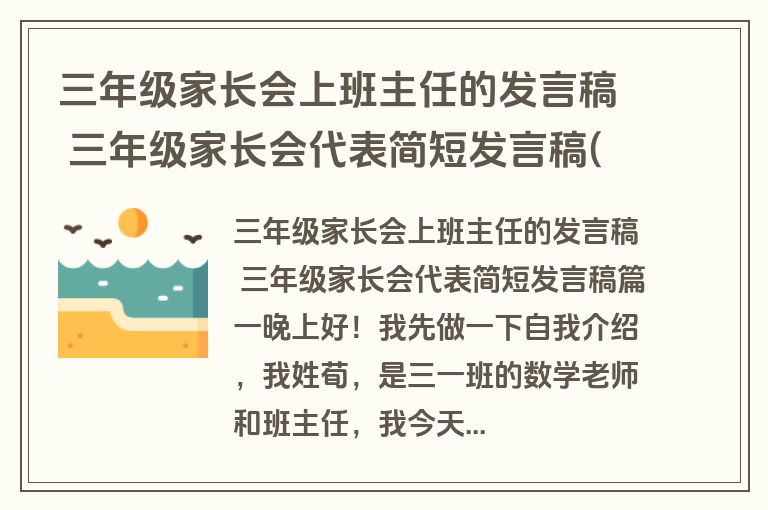 三年级家长会上班主任的发言稿 三年级家长会代表简短发言稿(

三年级家长会上班主任的发言稿 三年级家长会代表简短发言稿篇一晚上好！我先做一下自我介绍，我姓荀，是三一班的数学老师和班主任，我今天...